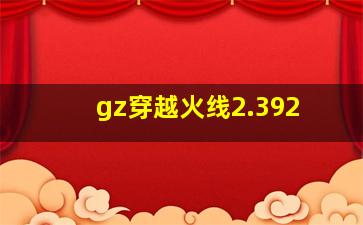 gz穿越火线2.392